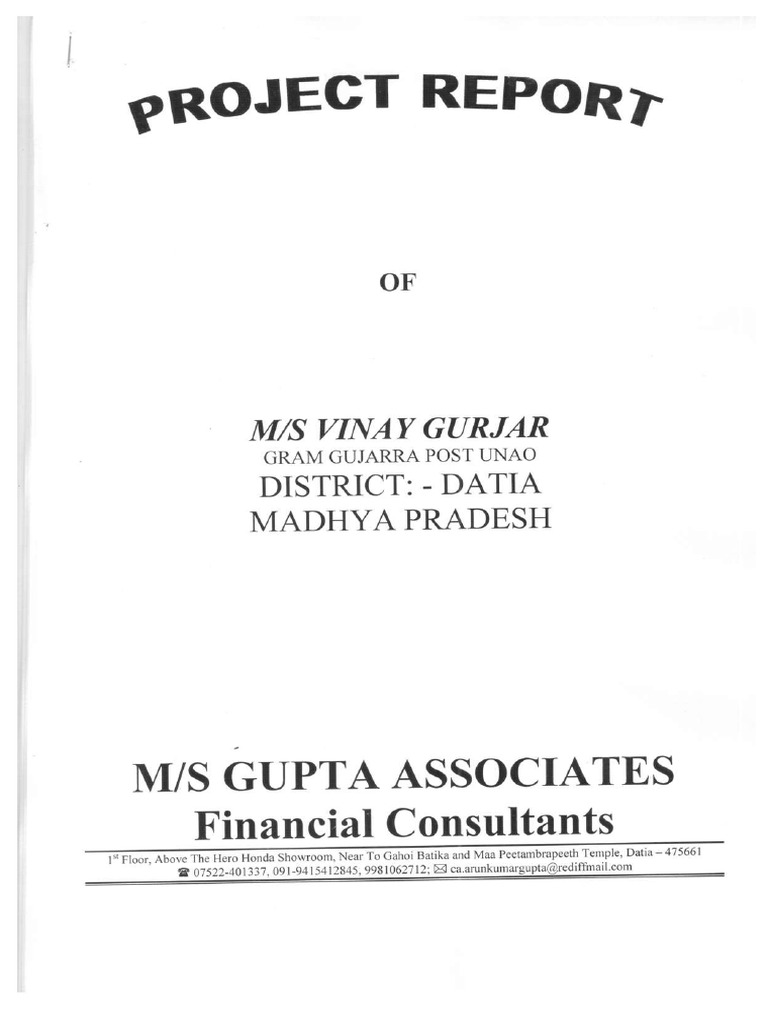 PROJECT REPORT

OF

M/S VINAY GURJAR
GRAM GUJARRA POST UNAO
DISTRICT: - DATIA
MADHYA PRADESH

M/S GUPTA ASSOCIATES
Financial Consultants

1st Floor, Above The Hero Honda Showroom, Near To Gahoi Batika and Maa Peetambrapeeth Temple, Datia – 475661
☎ 07522-401337, 091-9415412845, 9981062712; ✉ ca.arunkumargupta@rediffmail.com